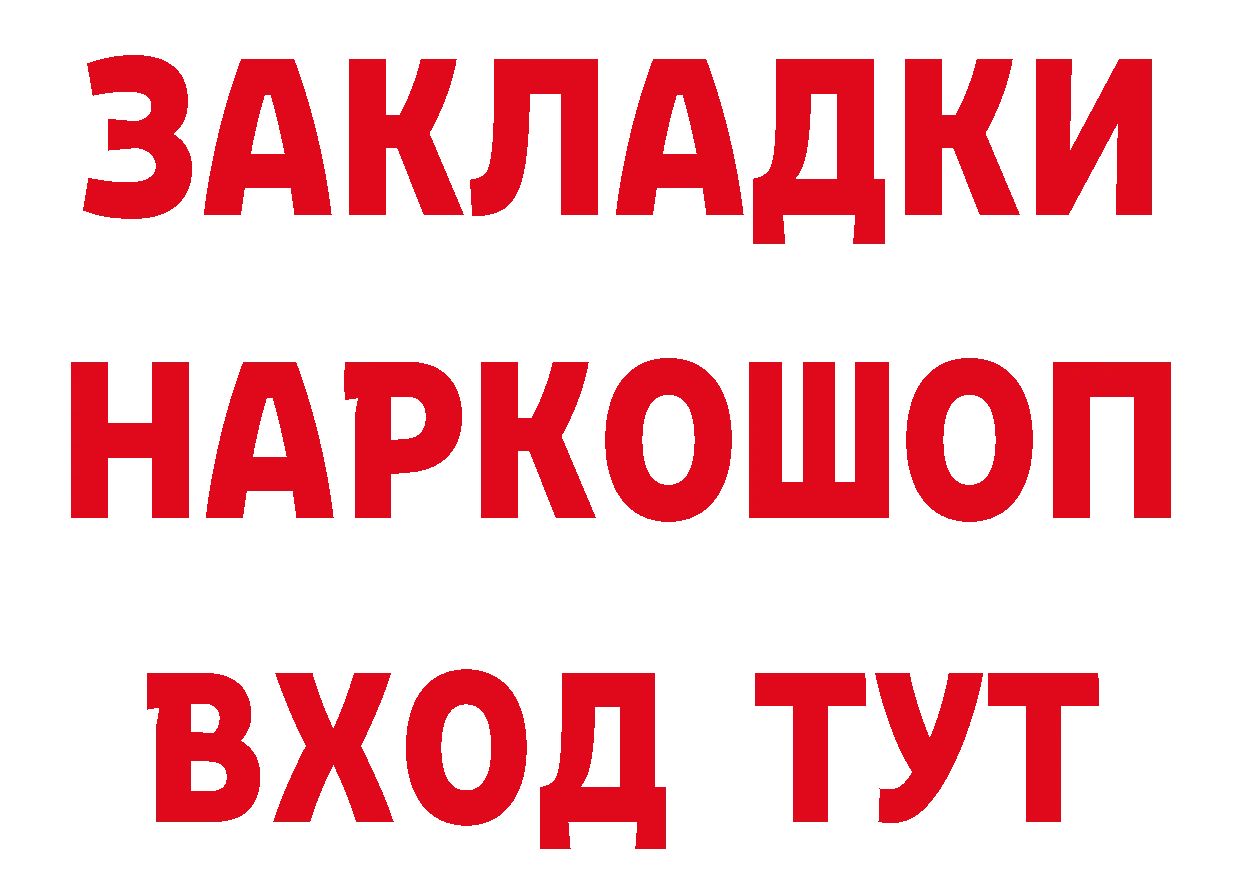 ЗАКЛАДКИ НАРКОШОП ВХОД ТУТ